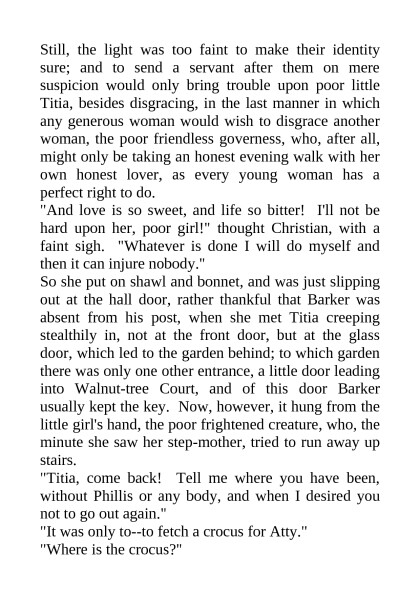 Still, the light was too faint to make their identity sure; and to send a servant after them on mere suspicion would only bring trouble upon poor little Titia, besides disgracing, in the last manner in which any generous woman would wish to disgrace another woman, the poor friendless governess, who, after all, might only be taking an honest evening walk with her own honest lover, as every young woman has a perfect right to do.

"And love is so sweet, and life so bitter! I'll not be hard upon her, poor girl!" thought Christian, with a faint sigh. "Whatever is done I will do myself and then it can injure nobody."

So she put on shawl and bonnet, and was just slipping out at the hall door, rather thankful that Barker was absent from his post, when she met Titia creeping stealthily in, not at the front door, but at the glass door, which led to the garden behind; to which garden there was only one other entrance, a little door leading into Walnut-tree Court, and of this door Barker usually kept the key. Now, however, it hung from the little girl's hand, the poor frightened creature, who, the minute she saw her step-mother, tried to run away up stairs.

"Titia, come back! Tell me where you have been, without Phillis or any body, and when I desired you not to go out again."

"It was only to--to fetch a crocus for Atty."

"Where is the crocus?"